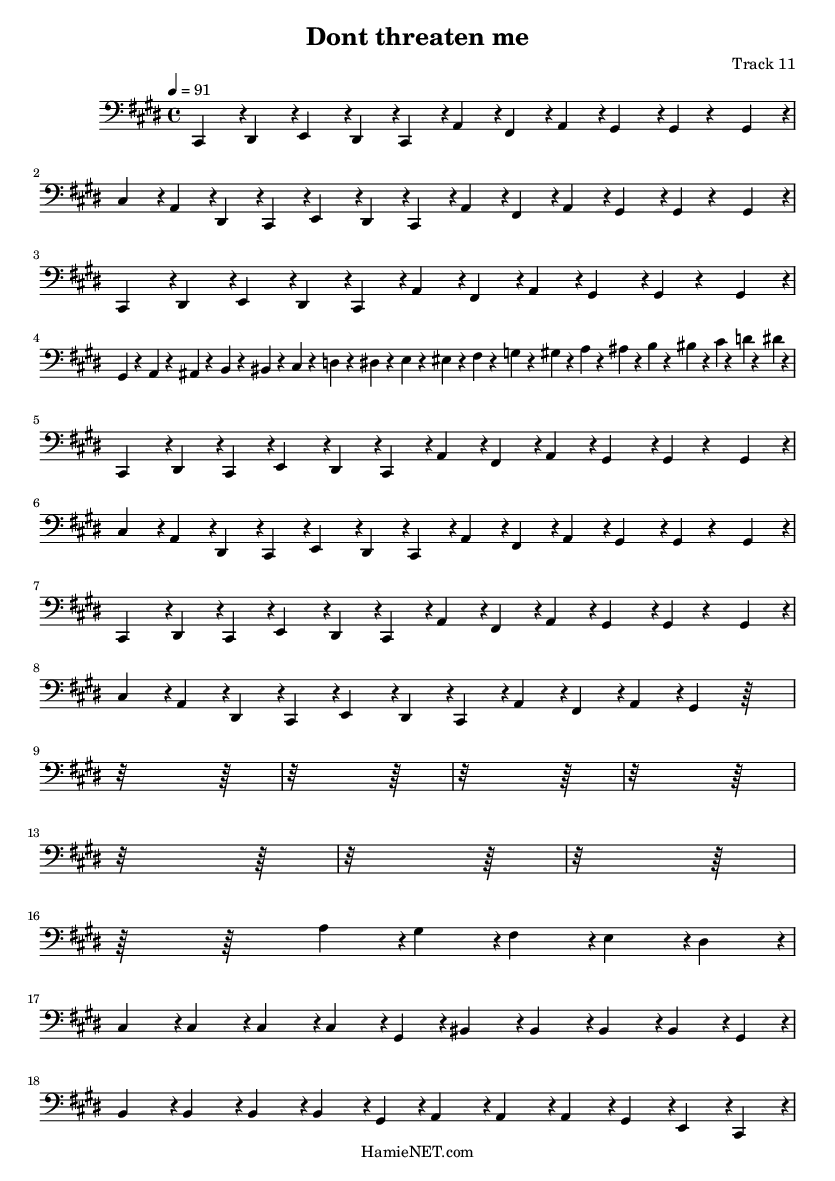 Dont threaten me

Track 11

♩ = 91

2

3

4

5

6

7

8

9

13

16

17

18

HamieNET.com